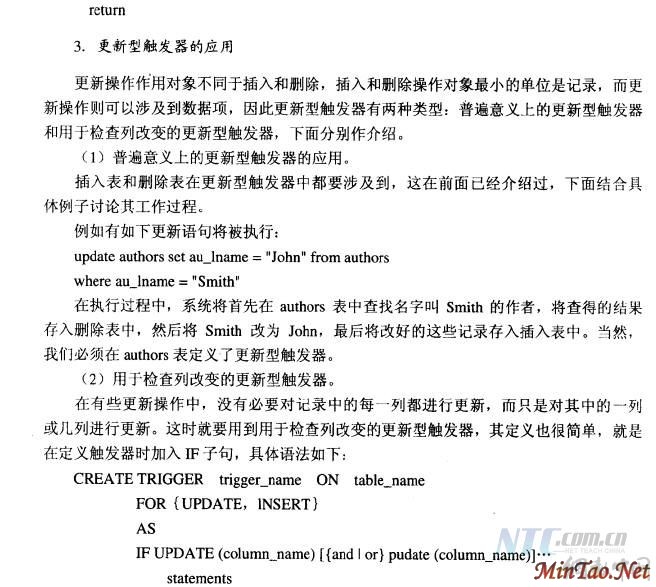 return

3. 更新型触发器的应用

更新操作作用对象不同于插入和删除，插入和删除操作对象最小的单位是记录，而更新操作则可以涉及到数据项，因此更新型触发器有两种类型：普遍意义上的更新型触发器和用于检查列改变的更新型触发器，下面分别作介绍。

（1）普遍意义上的更新型触发器的应用。

插入表和删除表在更新型触发器中都要涉及到，这在前面已经介绍过，下面结合具体例子讨论其工作过程。

例如有如下更新语句将被执行：

update authors set au_lname = "John" from authors

where au_lname = "Smith"

在执行过程中，系统将首先在 authors 表中查找名字叫 Smith 的作者，将查得的结果存入删除表中，然后将 Smith 改为 John，最后将改好的这些记录存入插入表中。当然，我们必须在 authors 表定义了更新型触发器。

（2）用于检查列改变的更新型触发器。

在有些更新操作中，没有必要对记录中的每一列都进行更新，而只是对其中的一列或几列进行更新。这时就要用到用于检查列改变的更新型触发器，其定义也很简单，就是在定义触发器时加入 IF 子句，具体语法如下：

CREATE TRIGGER trigger_name ON table_name

FOR {UPDATE, INSERT}

AS

IF UPDATE (column_name) [{and | or} pudate (column_name)]…

statements

NTC.com.cn
NET TEACH CHINA
MinTao.Net